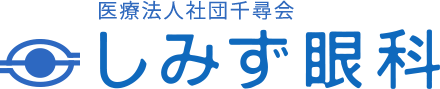 医療法人社団千尋会
しみず眼科